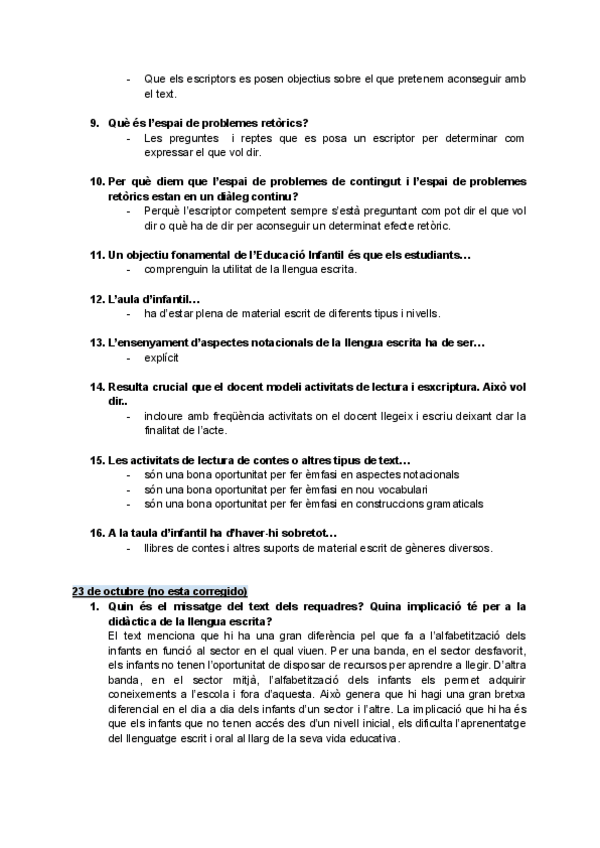 - Que els escriptors es posen objectius sobre el que pretenem aconseguir amb el text.

9. Què és l'espai de problemes retòrics?
- Les preguntes i reptes que es posa un escriptor per determinar com expressar el que vol dir.

10. Per què diem que l'espai de problemes de contingut i l'espai de problemes retòrics estan en un diàleg continu?
- Perquè l'escriptor competent sempre s'està preguntant com pot dir el que vol dir o què ha de dir per aconseguir un determinat efecte retòric.

11. Un objectiu fonamental de l'Educació Infantil és que els estudiants…
- comprenguin la utilitat de la llengua escrita.

12. L'aula d'infantil…
- ha d'estar plena de material escrit de diferents tipus i nivells.

13. L'ensenyament d'aspectes notacionals de la llengua escrita ha de ser…
- explícit

14. Resulta crucial que el docent modeli activitats de lectura i esxcriptura. Això vol dir..
- incloure amb freqüència activitats on el docent llegeix i escriu deixant clar la finalitat de l'acte.

15. Les activitats de lectura de contes o altres tipus de text…
- són una bona oportunitat per fer èmfasi en aspectes notacionals
- són una bona oportunitat per fer èmfasi en nou vocabulari
- són una bona oportunitat per fer èmfasi en construccions gramaticals

16. A la taula d'infantil ha d'haver-hi sobretot…
- llibres de contes i altres suports de material escrit de gèneres diversos.

23 de octubre (no esta corregido)
1. Quin és el missatge del text dels requadres? Quina implicació té per a la didàctica de la llengua escrita?
El text menciona que hi ha una gran diferència pel que fa a l'alfabetització dels infants en funció al sector en el qual viuen. Per una banda, en el sector desfavorit, els infants no tenen l'oportunitat de disposar de recursos per aprendre a llegir. D'altra banda, en el sector mitjà, l'alfabetització dels infants els permet adquirir coneixements a l'escola i fora d'aquesta. Això genera que hi hagi una gran bretxa diferencial en el dia a dia dels infants d'un sector i l'altre. La implicació que hi ha és que els infants que no tenen accés des d'un nivell inicial, els dificulta l'aprenentatge del llenguatge escrit i oral al llarg de la seva vida educativa.